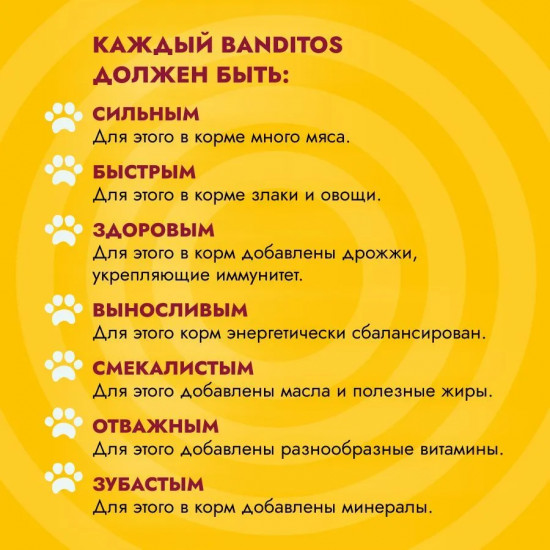 КАЖДЫЙ BANDITOS ДОЛЖЕН БЫТЬ:

СИЛЬНЫМ
Для этого в корме много мяса.

БЫСТРЫМ
Для этого в корме злаки и овощи.

ЗДОРОВЫМ
Для этого в корм добавлены дрожжи, укрепляющие иммунитет.

ВЫНОСЛИВЫМ
Для этого корм энергетически сбалансирован.

СМЕКАЛИСТЫМ
Для этого добавлены масла и полезные жиры.

ОТВАЖНЫМ
Для этого добавлены разнообразные витамины.

ЗУБАСТЫМ
Для этого в корм добавлены минералы.